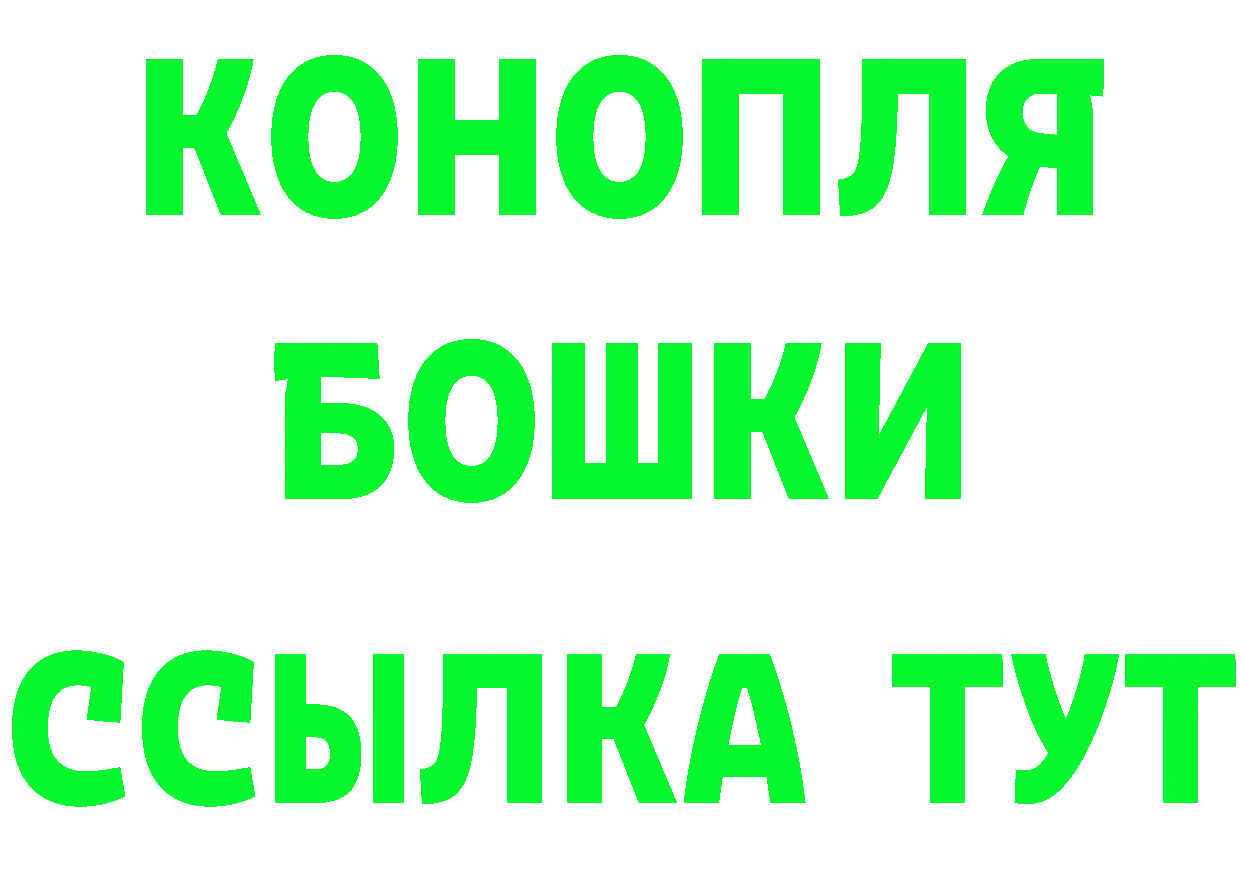 КОНОПЛЯ
БОШКИ
ССЫЛКА ТУТ